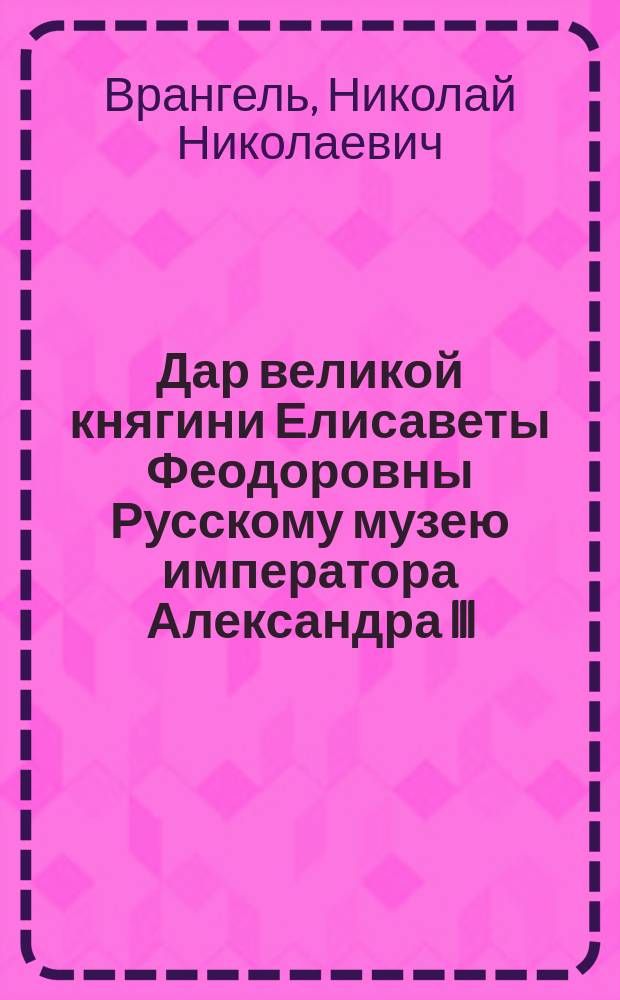 Врангель, Николай Николаевич

Дар великой княгини Елисаветы Феодоровны Русскому музею императора Александра III